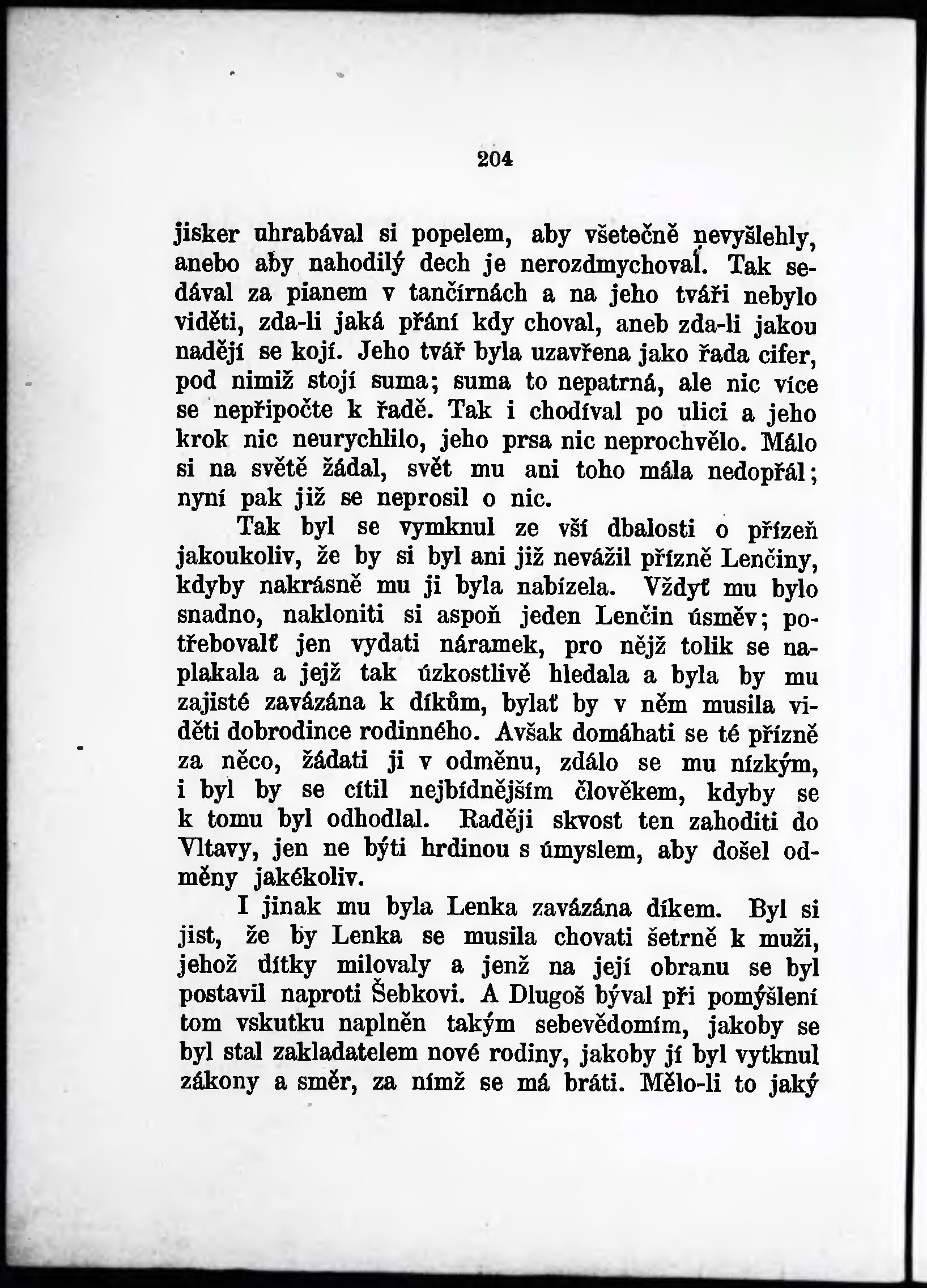 204

jisker uhrabával si popelem, aby všetečně nevyšlehly, anebo aby nahodilý dech je nerozdmychoval. Tak sedával za pianem v tančírnách a na jeho tváři nebylo viděti, zda-li jaká přání kdy choval, aneb zda-li jakou nadějí se kojí. Jeho tvář byla uzavřena jako řada cifer, pod nimiž stojí suma; suma to nepatrná, ale nic více se nepřipočte k řadě. Tak i chodíval po ulici a jeho krok nic neurychlilo, jeho prsa nic neprochvělo. Málo si na světě žádal, svět mu ani toho mála nedopřál; nyní pak již se neprosil o nic.

Tak byl se vymknul ze vší dbalosti o přízeň jakoukoliv, že by si byl ani již nevážil přízně Lenčiny, kdyby nakrásně mu ji byla nabízela. Vždyť mu bylo snadno, nakloniti si aspoň jeden Lenčin úsměv; potřebovalť jen vydati náramek, pro nějž tolik se naplakala a jejž tak úzkostlivě hledala a byla by mu zajisté zavázána k díkům, bylať by v něm musila viděti dobrodince rodinného. Avšak domáhati se té přízně za něco, žádati ji v odměnu, zdálo se mu nízkým, i byl by se cítil nejbídnějším člověkem, kdyby se k tomu byl odhodlal. Raději skvost ten zahoditi do Vltavy, jen ne býti hrdinou s úmyslem, aby došel odměny jakékoliv.

I jinak mu byla Lenka zavázána díkem. Byl si jist, že by Lenka se musila chovati šetrně k muži, jehož dítky milovaly a jenž na její obranu se byl postavil naproti Šebkovi. A Dlugoš býval při pomýšlení tom vskutku naplněn takým sebevědomím, jakoby se byl stal zakladatelem nové rodiny, jakoby jí byl vytknul zákony a směr, za nímž se má bráti. Mělo-li to jaký